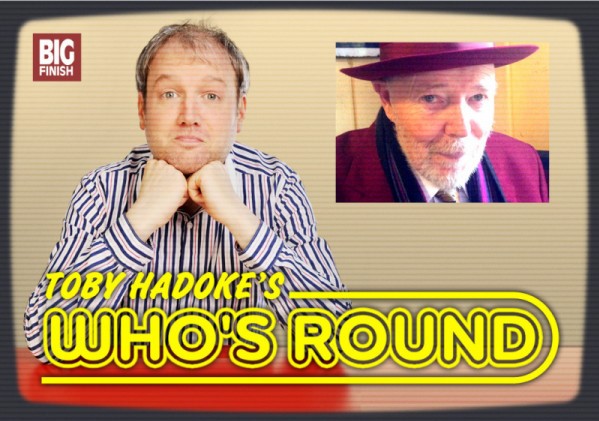 BIG FINISH

TOBY HADOKE'S
WHO'S ROUND